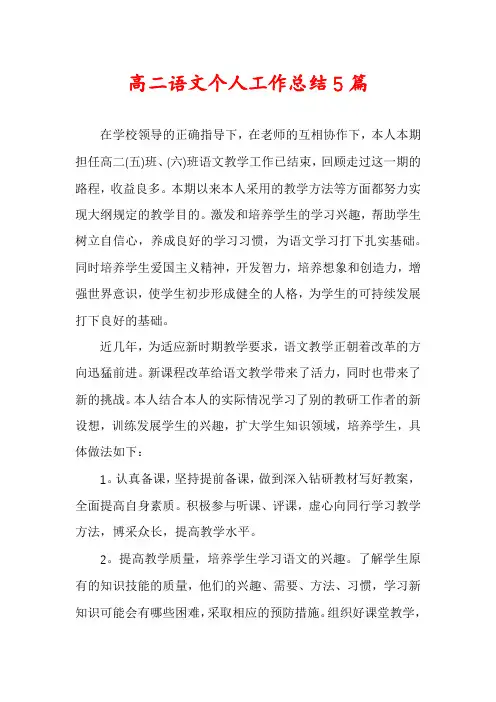 高二语文个人工作总结5篇

在学校领导的正确指导下，在老师的互相协作下，本人本期担任高二(五)班、(六)班语文教学工作已结束，回顾走过这一期的路程，收益良多。本期以来本人采用的教学方法等方面都努力实现大纲规定的教学目的。激发和培养学生的学习兴趣，帮助学生树立自信心，养成良好的学习习惯，为语文学习打下扎实基础。同时培养学生爱国主义精神，开发智力，培养想象和创造力，增强世界意识，使学生初步形成健全的人格，为学生的可持续发展打下良好的基础。

近几年，为适应新时期教学要求，语文教学正朝着改革的方向迅猛前进。新课程改革给语文教学带来了活力，同时也带来了新的挑战。本人结合本人的实际情况学习了别的教研工作者的新设想，训练发展学生的兴趣，扩大学生知识领域，培养学生，具体做法如下：

1。认真备课，坚持提前备课，做到深入钻研教材写好教案，全面提高自身素质。积极参与听课、评课，虚心向同行学习教学方法，博采众长，提高教学水平。

2。提高教学质量，培养学生学习语文的兴趣。了解学生原有的知识技能的质量，他们的兴趣、需要、方法、习惯，学习新知识可能会有哪些困难，采取相应的预防措施。组织好课堂教学，